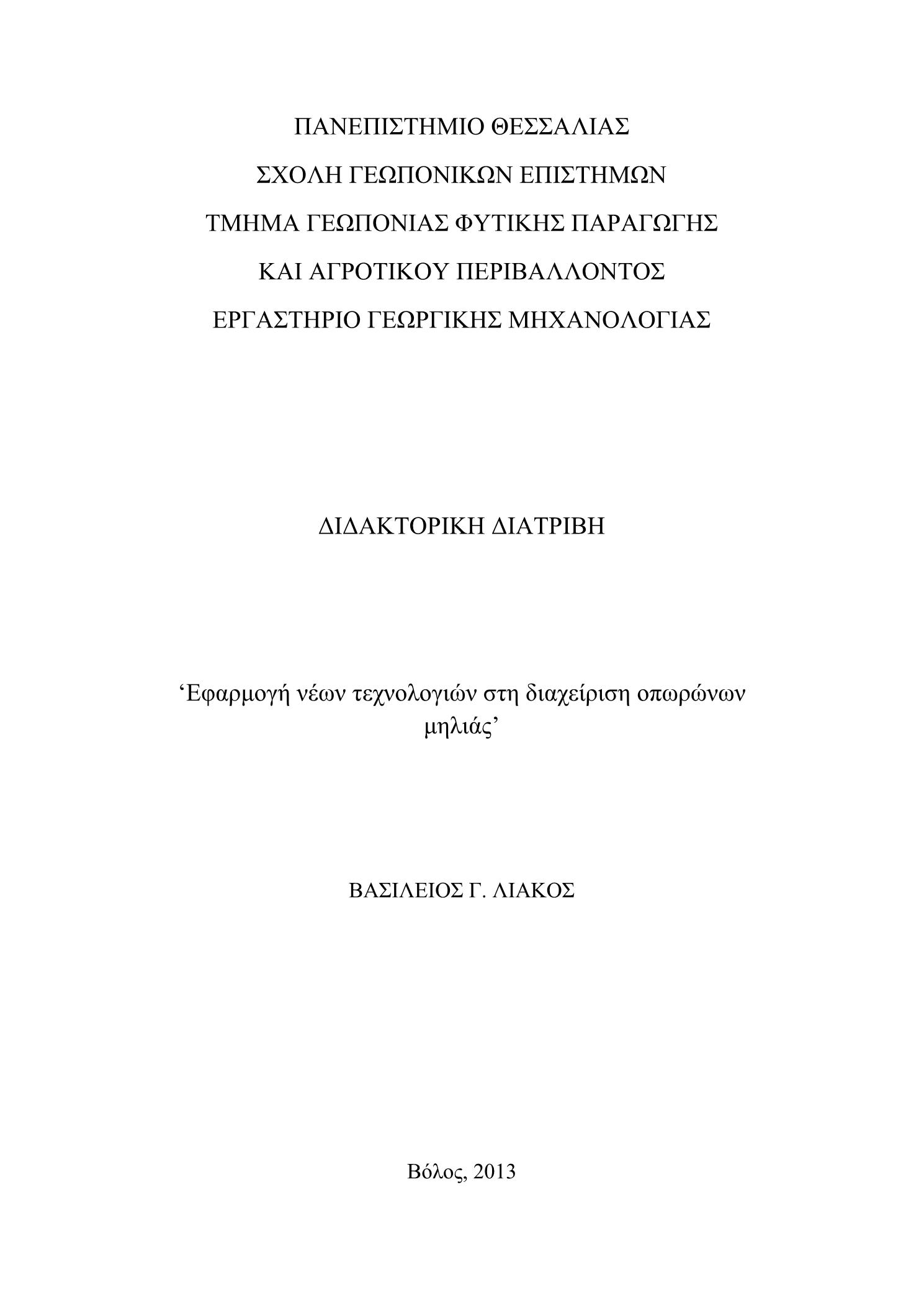 ΠΑΝΕΠΙΣΤΗΜΙΟ ΘΕΣΣΑΛΙΑΣ
ΣΧΟΛΗ ΓΕΩΠΟΝΙΚΩΝ ΕΠΙΣΤΗΜΩΝ
ΤΜΗΜΑ ΓΕΩΠΟΝΙΑΣ ΦΥΤΙΚΗΣ ΠΑΡΑΓΩΓΗΣ
ΚΑΙ ΑΓΡΟΤΙΚΟΥ ΠΕΡΙΒΑΛΛΟΝΤΟΣ
ΕΡΓΑΣΤΗΡΙΟ ΓΕΩΡΓΙΚΗΣ ΜΗΧΑΝΟΛΟΓΙΑΣ

ΔΙΔΑΚΤΟΡΙΚΗ ΔΙΑΤΡΙΒΗ

‘Εφαρμογή νέων τεχνολογιών στη διαχείριση οπωρώνων μηλιάς’

ΒΑΣΙΛΕΙΟΣ Γ. ΛΙΑΚΟΣ

Βόλος, 2013